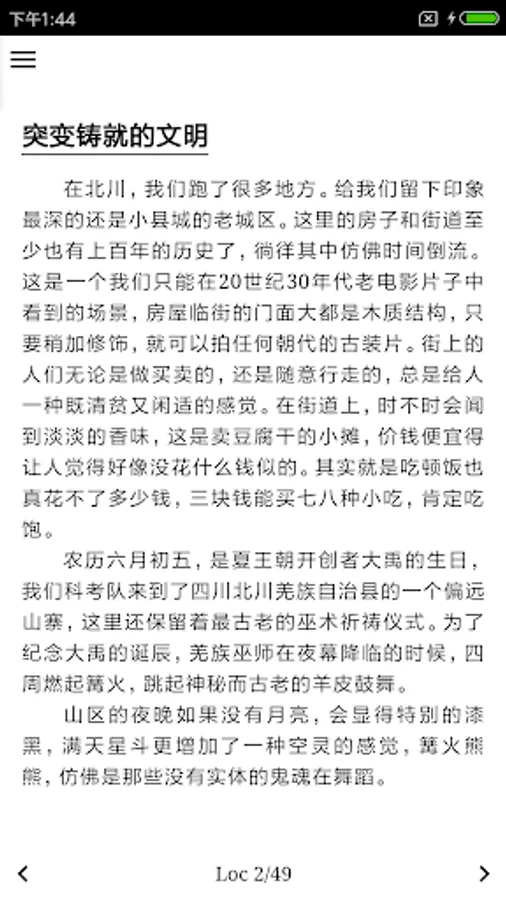 下午1:44

突变铸就的文明

在北川，我们跑了很多地方。给我们留下印象最深的还是小县城的老城区。这里的房子和街道至少也有上百年的历史了，徜徉其中仿佛时间倒流。这是一个我们只能在20世纪30年代老电影片子中看到的场景，房屋临街的门面大都是木质结构，只要稍加修饰，就可以拍任何朝代的古装片。街上的人们无论是做买卖的，还是随意行走的，总是给人一种既清贫又闲适的感觉。在街道上，时不时会闻到淡淡的香味，这是卖豆腐干的小摊，价钱便宜得让人觉得好像没花什么钱似的。其实就是吃顿饭也真花不了多少钱，三块钱能买七八种小吃，肯定吃饱。

农历六月初五，是夏王朝开创者大禹的生日，我们科考队来到了四川北川羌族自治县的一个偏远山寨，这里还保留着最古老的巫术祈祷仪式。为了纪念大禹的诞辰，羌族巫师在夜幕降临的时候，四周燃起篝火，跳起神秘而古老的羊皮鼓舞。

山区的夜晚如果没有月亮，会显得特别的漆黑，满天星斗更增加了一种空灵的感觉，篝火熊熊，仿佛是那些没有实体的鬼魂在舞蹈。

Loc 2/49